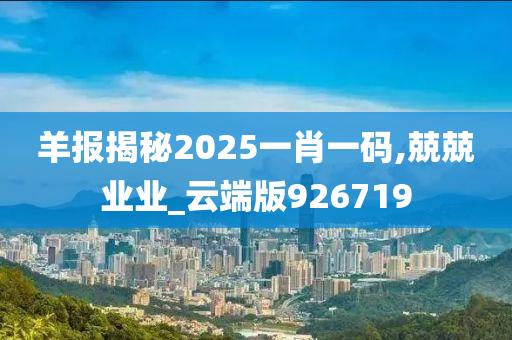 羊报揭秘2025一肖一码,兢兢业业_云端版926719